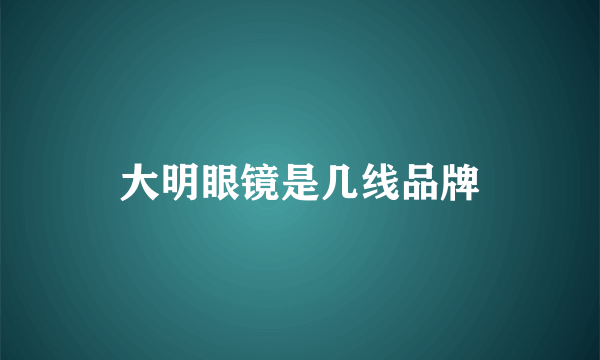 大明眼镜是几线品牌